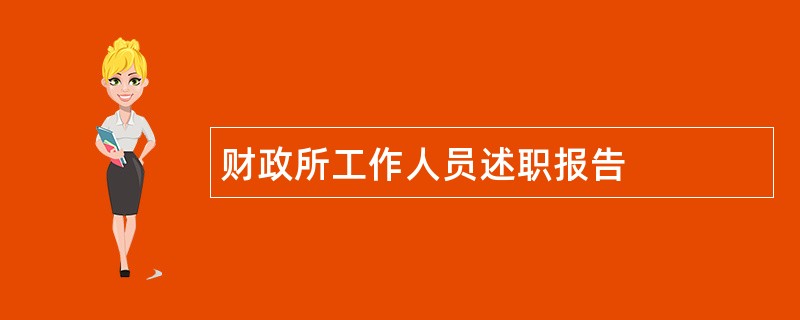 财政所工作人员述职报告